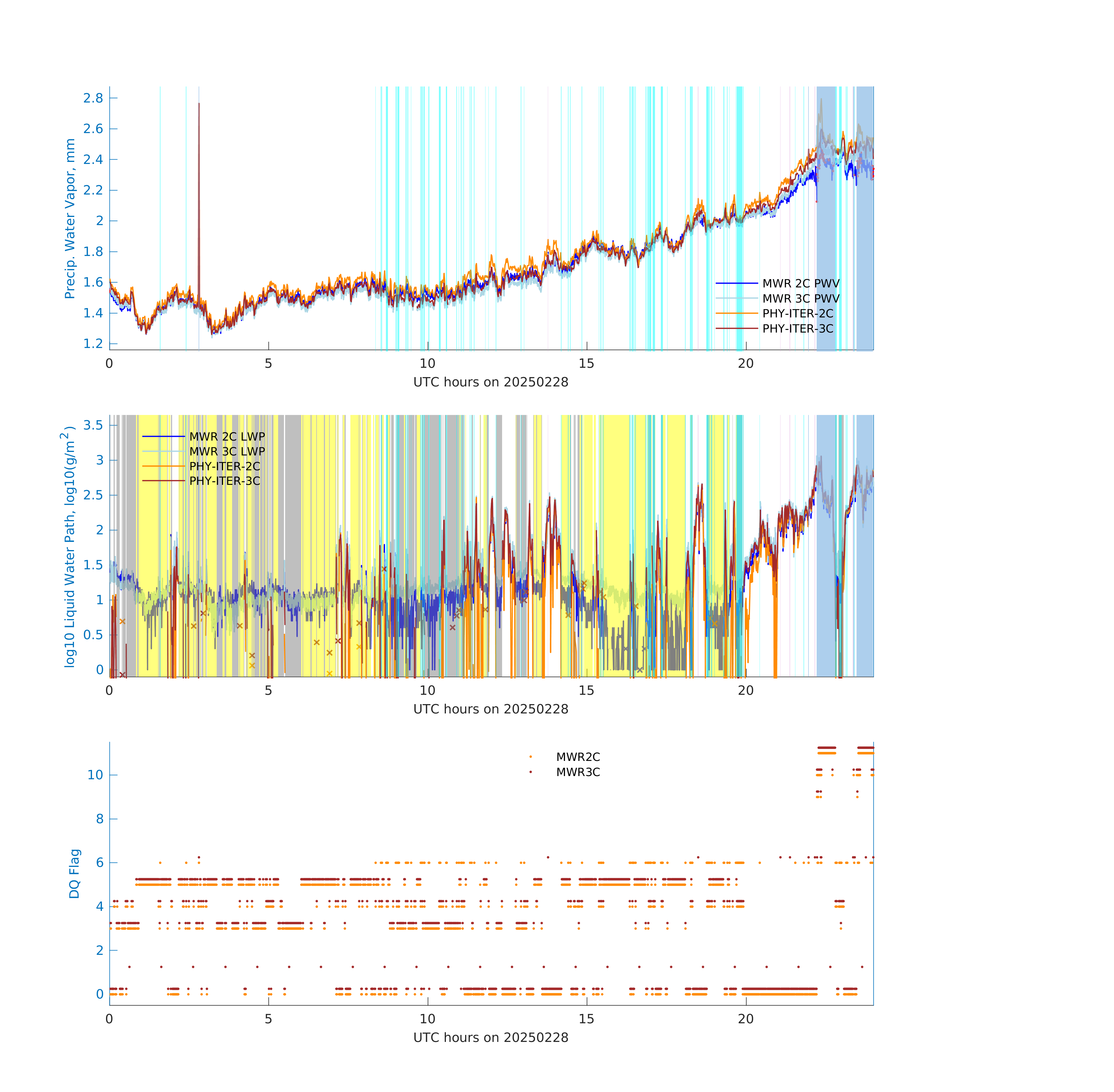 Precip. Water Vapor, mm

2.8
2.6
2.4
2.2
2
1.8
1.6
1.4
1.2

MWR 2C PWV
MWR 3C PWV
PHY-ITER-2C
PHY-ITER-3C

0
5
10
15
20
UTC hours on 20250228

log10 Liquid Water Path, log10(g/m$^2$)

3.5
3
2.5
2
1.5
1
0.5
0

MWR 2C LWP
MWR 3C LWP
PHY-ITER-2C
PHY-ITER-3C

0
5
10
15
20
UTC hours on 20250228

DQ Flag

10
8
6
4
2
0

MWR2C
MWR3C

0
5
10
15
20
UTC hours on 20250228